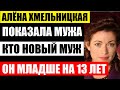 АЛЁНА ХМЕЛЬНИЦКАЯ
ПОКАЗАЛА МУЖА
КТО НОВЫЙ МУЖ
ОН МЛАДШЕ НА 13 ЛЕТ